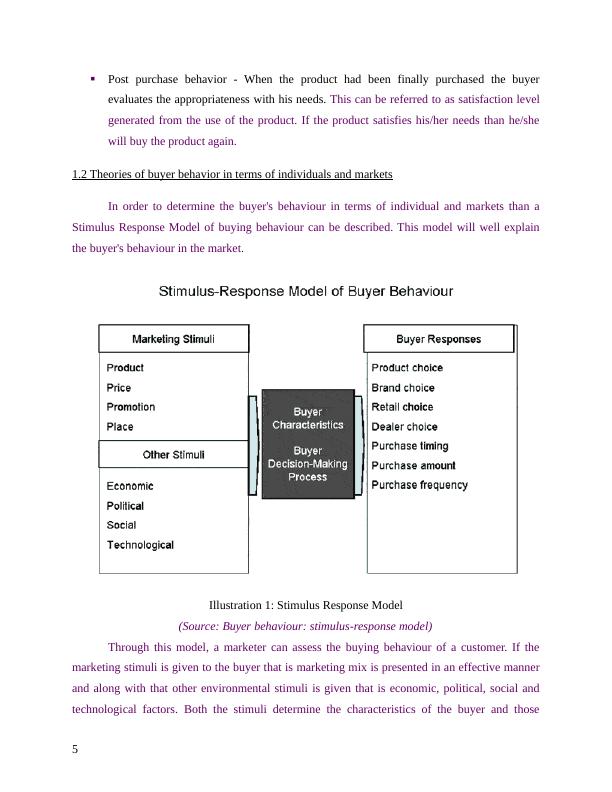 ▪ Post purchase behavior - When the product had been finally purchased the buyer evaluates the appropriateness with his needs. This can be referred to as satisfaction level generated from the use of the product. If the product satisfies his/her needs than he/she will buy the product again.

1.2 Theories of buyer behavior in terms of individuals and markets

In order to determine the buyer's behaviour in terms of individual and markets than a Stimulus Response Model of buying behaviour can be described. This model will well explain the buyer's behaviour in the market.

Stimulus-Response Model of Buyer Behaviour

Marketing Stimuli

Product
Price
Promotion
Place

Other Stimuli

Economic
Political
Social
Technological

Buyer Characteristics

Buyer Decision-Making Process

Buyer Responses

Product choice
Brand choice
Retail choice
Dealer choice
Purchase timing
Purchase amount
Purchase frequency

Illustration 1: Stimulus Response Model

(Source: Buyer behaviour: stimulus-response model)

Through this model, a marketer can assess the buying behaviour of a customer. If the marketing stimuli is given to the buyer that is marketing mix is presented in an effective manner and along with that other environmental stimuli is given that is economic, political, social and technological factors. Both the stimuli determine the characteristics of the buyer and those

5